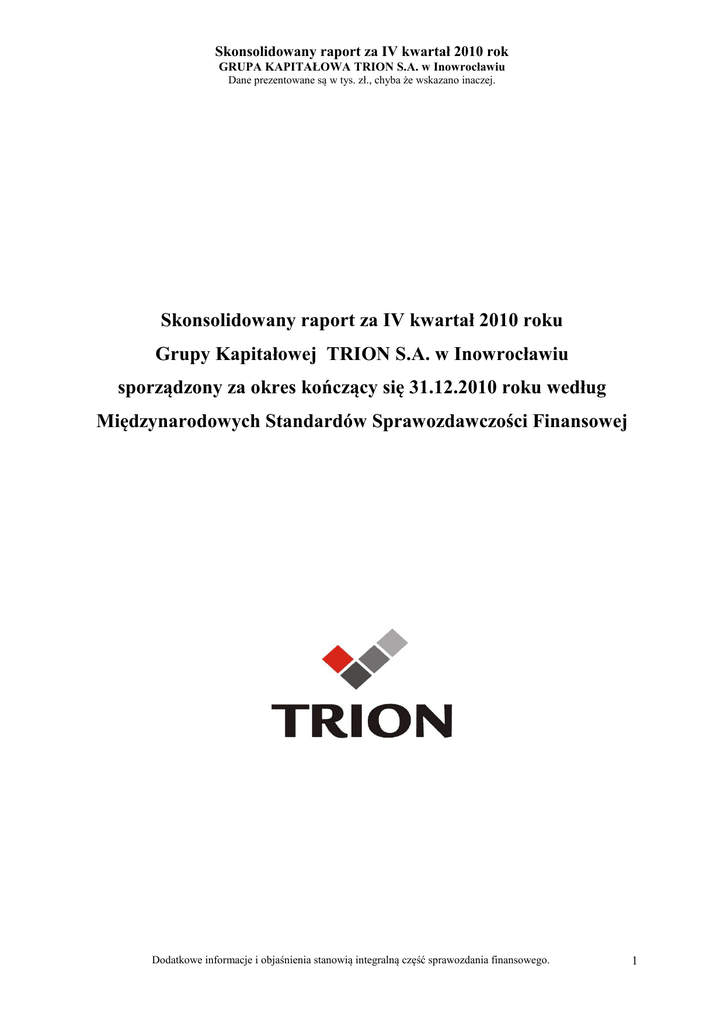 Skonsolidowany raport za IV kwartał 2010 rok
GRUPA KAPITAŁOWA TRION S.A. w Inowrocławiu
Dane prezentowane są w tys. zł., chyba że wskazano inaczej.

Skonsolidowany raport za IV kwartał 2010 roku
Grupy Kapitałowej TRION S.A. w Inowrocławiu
sporządzony za okres kończący się 31.12.2010 roku według
Międzynarodowych Standardów Sprawozdawczości Finansowej

TRION

Dodatkowe informacje i objaśnienia stanowią integralną część sprawozdania finansowego.

1